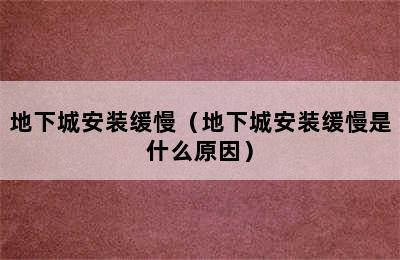 地下城安装缓慢（地下城安装缓慢是什么原因）